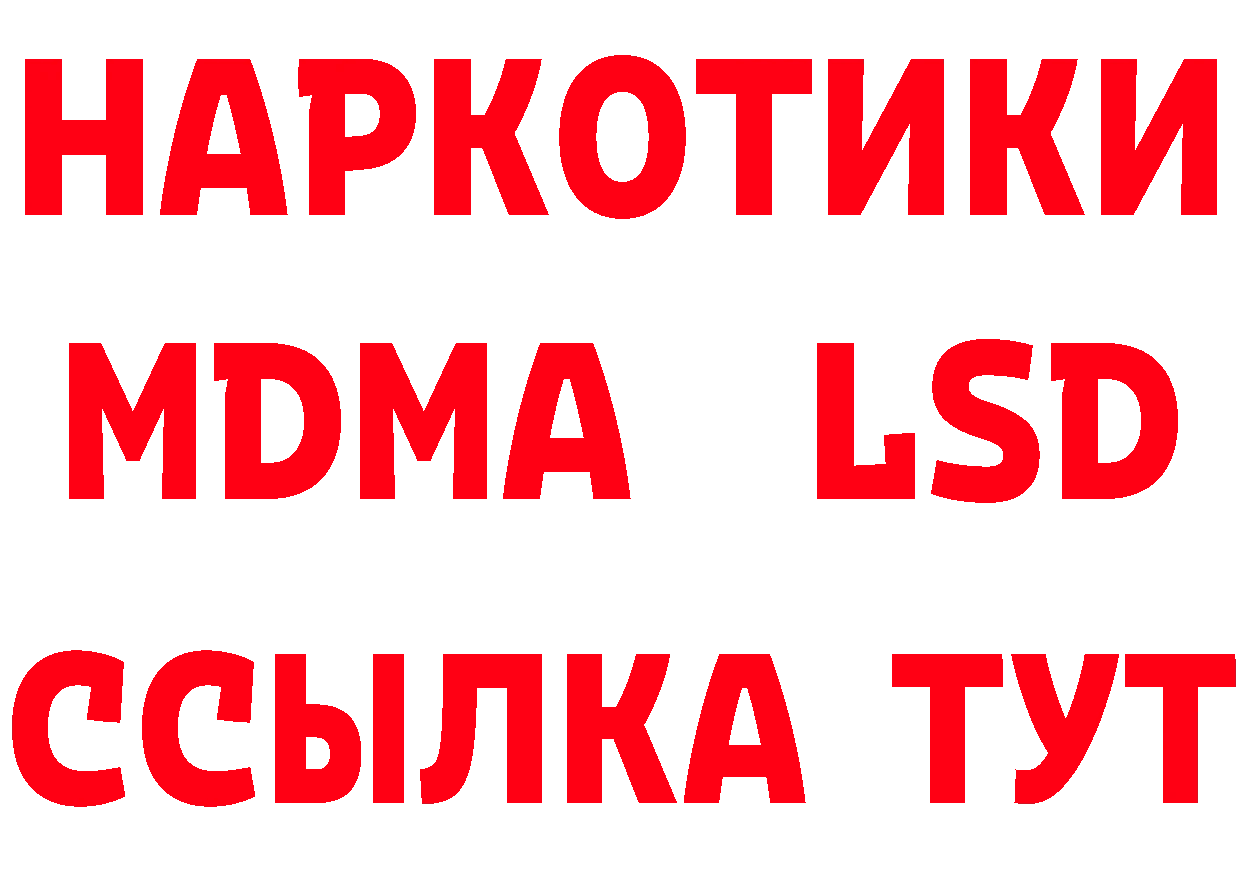 НАРКОТИКИ
MDMA LSD
ССЫЛКА ТУТ